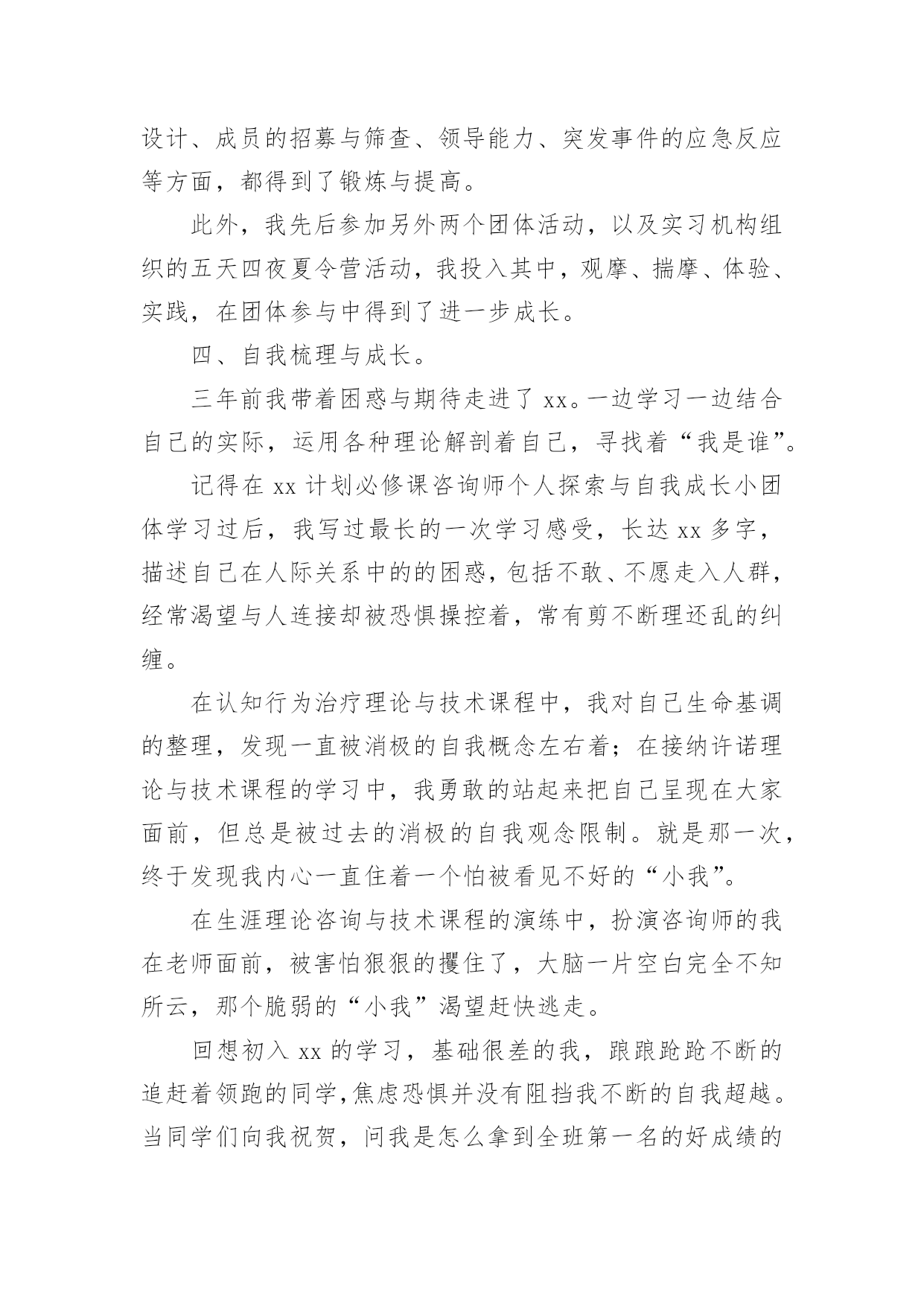 设计、成员的招募与筛查、领导能力、突发事件的应急反应等方面，都得到了锻炼与提高。

此外，我先后参加另外两个团体活动，以及实习机构组织的五天四夜夏令营活动，我投入其中，观摩、揣摩、体验、实践，在团体参与中得到了进一步成长。

四、自我梳理与成长。

三年前我带着困惑与期待走进了 xx。一边学习一边结合自己的实际，运用各种理论解剖着自己，寻找着“我是谁”。

记得在 xx 计划必修课咨询师个人探索与自我成长小团体学习过后，我写过最长的一次学习感受，长达 xx 多字，描述自己在人际关系中的的困惑，包括不敢、不愿走入人群，经常渴望与人连接却被恐惧操控着，常有剪不断理还乱的纠缠。

在认知行为治疗理论与技术课程中，我对自己生命基调的整理，发现一直被消极的自我概念左右着；在接纳许诺理论与技术课程的学习中，我勇敢的站起来把自己呈现在大家面前，但总是被过去的消极的自我观念限制。就是那一次，终于发现我内心一直住着一个怕被看见不好的“小我”。

在生涯理论咨询与技术课程的演练中，扮演咨询师的我在老师面前，被害怕狠狠的攫住了，大脑一片空白完全不知所云，那个脆弱的“小我”渴望赶快逃走。

回想初入 xx 的学习，基础很差的我，踉踉跄跄不断的追赶着领跑的同学,焦虑恐惧并没有阻挡我不断的自我超越。当同学们向我祝贺，问我是怎么拿到全班第一名的好成绩的